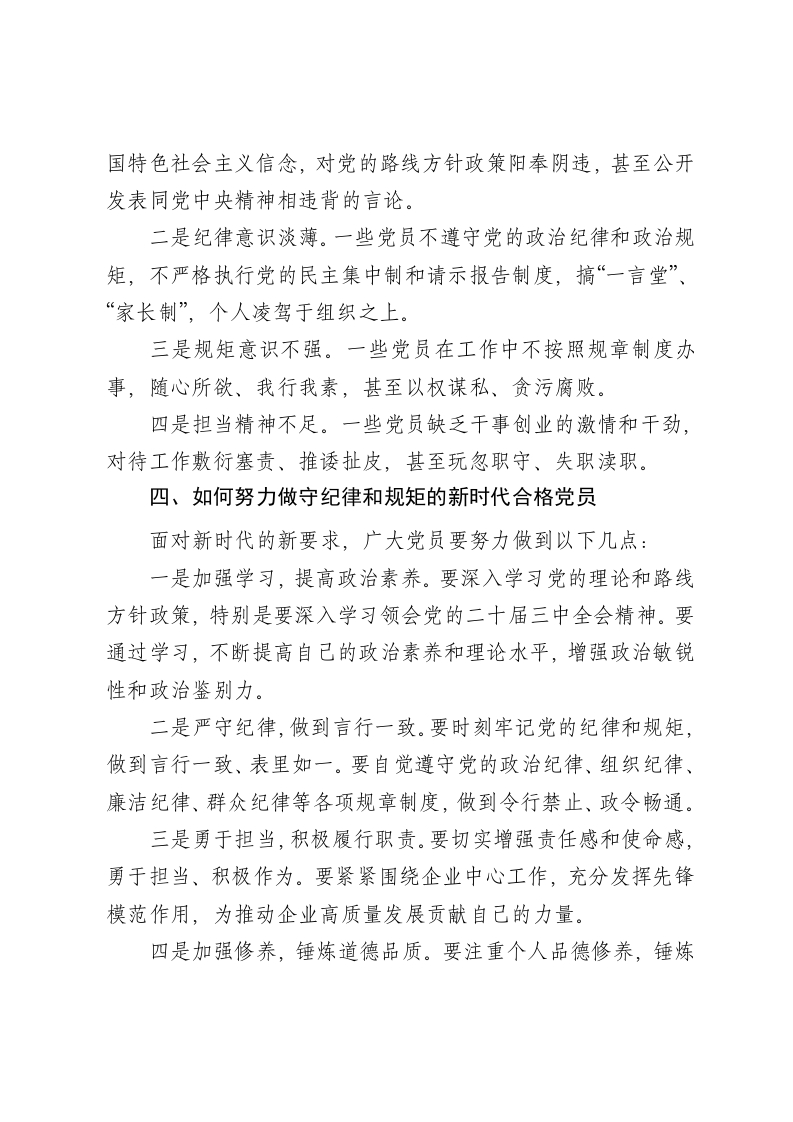 国特色社会主义信念，对党的路线方针政策阳奉阴违，甚至公开发表同党中央精神相违背的言论。

二是纪律意识淡薄。一些党员不遵守党的政治纪律和政治规矩，不严格执行党的民主集中制和请示报告制度，搞“一言堂”、“家长制”，个人凌驾于组织之上。

三是规矩意识不强。一些党员在工作中不按照规章制度办事，随心所欲、我行我素，甚至以权谋私、贪污腐败。

四是担当精神不足。一些党员缺乏干事创业的激情和干劲，对待工作敷衍塞责、推诿扯皮，甚至玩忽职守、失职渎职。

四、如何努力做守纪律和规矩的新时代合格党员

面对新时代的新要求，广大党员要努力做到以下几点：

一是加强学习，提高政治素养。要深入学习党的理论和路线方针政策，特别是要深入学习领会党的二十届三中全会精神。要通过学习，不断提高自己的政治素养和理论水平，增强政治敏锐性和政治鉴别力。

二是严守纪律，做到言行一致。要时刻牢记党的纪律和规矩，做到言行一致、表里如一。要自觉遵守党的政治纪律、组织纪律、廉洁纪律、群众纪律等各项规章制度，做到令行禁止、政令畅通。

三是勇于担当，积极履行职责。要切实增强责任感和使命感，勇于担当、积极作为。要紧紧围绕企业中心工作，充分发挥先锋模范作用，为推动企业高质量发展贡献自己的力量。

四是加强修养，锤炼道德品质。要注重个人品德修养，锤炼